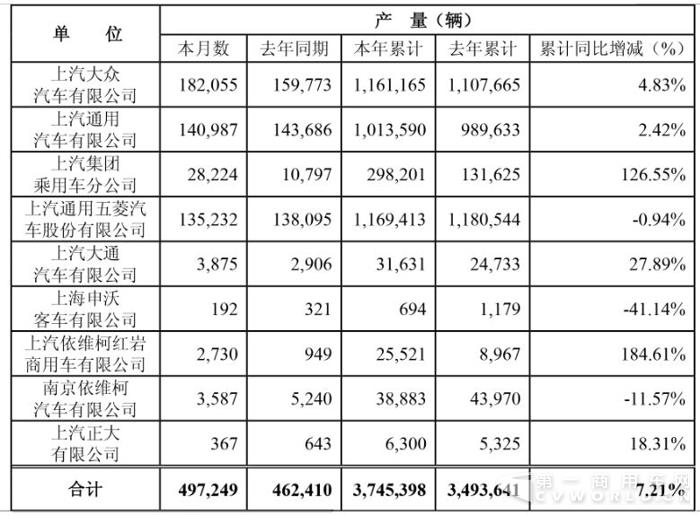 | 单　位 | 产　量（辆） | | | | |
|---|---|---|---|---|---|
| | 本月数 | 去年同期 | 本年累计 | 去年累计 | 累计同比增减（%） |
| 上汽大众汽车有限公司 | 182,055 | 159,773 | 1,161,165 | 1,107,665 | 4.83% |
| 上汽通用汽车有限公司 | 140,987 | 143,686 | 1,013,590 | 989,633 | 2.42% |
| 上汽集团乘用车分公司 | 28,224 | 10,797 | 298,201 | 131,625 | 126.55% |
| 上汽通用五菱汽车股份有限公司 | 135,232 | 138,095 | 1,169,413 | 1,180,544 | -0.94% |
| 上汽大通汽车有限公司 | 3,875 | 2,906 | 31,631 | 24,733 | 27.89% |
| 上海申沃客车有限公司 | 192 | 321 | 694 | 1,179 | -41.14% |
| 上汽依维柯红岩商用车有限公司 | 2,730 | 949 | 25,521 | 8,967 | 184.61% |
| 南京依维柯汽车有限公司 | 3,587 | 5,240 | 38,883 | 43,970 | -11.57% |
| 上汽正大有限公司 | 367 | 643 | 6,300 | 5,325 | 18.31% |
| 合计 | 497,249 | 462,410 | 3,745,398 | 3,493,641 | 7.21% |

第一商用车网 CVWORLD.CN